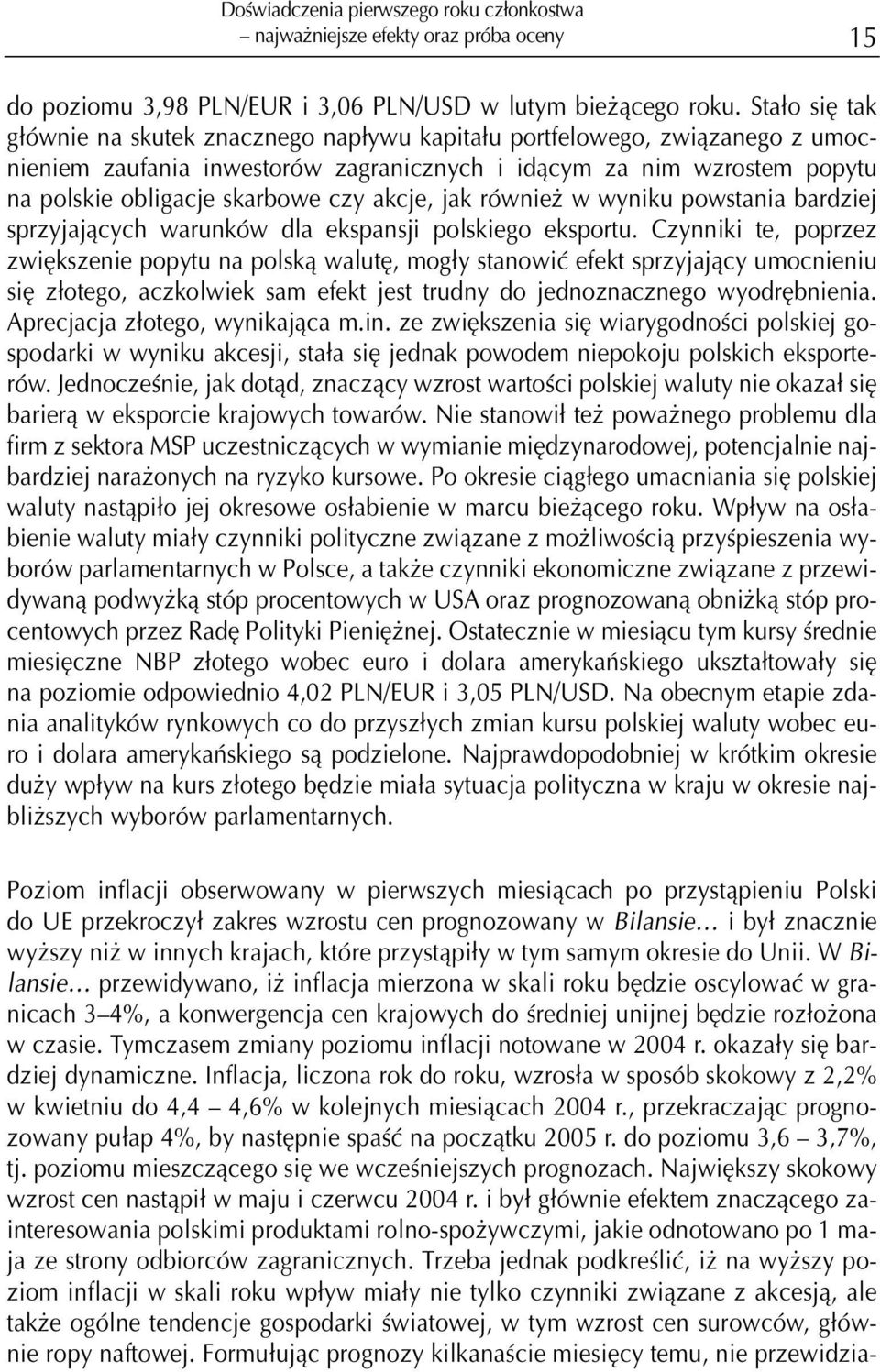 Doświadczenia pierwszego roku członkostwa
– najważniejsze efekty oraz próba oceny 15

do poziomu 3,98 PLN/EUR i 3,06 PLN/USD w lutym bieżącego roku. Stało się tak głównie na skutek znacznego napływu kapitału portfelowego, związanego z umocnieniem zaufania inwestorów zagranicznych i idącym za nim wzrostem popytu na polskie obligacje skarbowe czy akcje, jak również w wyniku powstania bardziej sprzyjających warunków dla ekspansji polskiego eksportu. Czynniki te, poprzez zwiększenie popytu na polską walutę, mogły stanowić efekt sprzyjający umocnieniu się złotego, aczkolwiek sam efekt jest trudny do jednoznacznego wyodrębnienia. Aprecjacja złotego, wynikająca m.in. ze zwiększenia się wiarygodności polskiej gospodarki w wyniku akcesji, stała się jednak powodem niepokoju polskich eksporterów. Jednocześnie, jak dotąd, znaczący wzrost wartości polskiej waluty nie okazał się barierą w eksporcie krajowych towarów. Nie stanowił też poważnego problemu dla firm z sektora MSP uczestniczących w wymianie międzynarodowej, potencjalnie najbardziej narażonych na ryzyko kursowe. Po okresie ciągłego umacniania się polskiej waluty nastąpiło jej okresowe osłabienie w marcu bieżącego roku. Wpływ na osłabienie waluty miały czynniki polityczne związane z możliwością przyśpieszenia wyborów parlamentarnych w Polsce, a także czynniki ekonomiczne związane z przewidywaną podwyżką stóp procentowych w USA oraz prognozowaną obniżką stóp procentowych przez Radę Polityki Pieniężnej. Ostatecznie w miesiącu tym kursy średnie miesięczne NBP złotego wobec euro i dolara amerykańskiego ukształtowały się na poziomie odpowiednio 4,02 PLN/EUR i 3,05 PLN/USD. Na obecnym etapie zdania analityków rynkowych co do przyszłych zmian kursu polskiej waluty wobec euro i dolara amerykańskiego są podzielone. Najprawdopodobniej w krótkim okresie duży wpływ na kurs złotego będzie miała sytuacja polityczna w kraju w okresie najbliższych wyborów parlamentarnych.

Poziom inflacji obserwowany w pierwszych miesiącach po przystąpieniu Polski do UE przekroczył zakres wzrostu cen prognozowany w Bilansie… i był znacznie wyższy niż w innych krajach, które przystąpiły w tym samym okresie do Unii. W Bilansie… przewidywano, iż inflacja mierzona w skali roku będzie oscylować w granicach 3–4%, a konwergencja cen krajowych do średniej unijnej będzie rozłożona w czasie. Tymczasem zmiany poziomu inflacji notowane w 2004 r. okazały się bardziej dynamiczne. Inflacja, liczona rok do roku, wzrosła w sposób skokowy z 2,2% w kwietniu do 4,4 – 4,6% w kolejnych miesiącach 2004 r., przekraczając prognozowany pułap 4%, by następnie spaść na początku 2005 r. do poziomu 3,6 – 3,7%, tj. poziomu mieszczącego się we wcześniejszych prognozach. Największy skokowy wzrost cen nastąpił w maju i czerwcu 2004 r. i był głównie efektem znaczącego zainteresowania polskimi produktami rolno-spożywczymi, jakie odnotowano po 1 maja ze strony odbiorców zagranicznych. Trzeba jednak podkreślić, iż na wyższy poziom inflacji w skali roku wpływ miały nie tylko czynniki związane z akcesją, ale także ogólne tendencje gospodarki światowej, w tym wzrost cen surowców, głównie ropy naftowej. Formułując prognozy kilkanaście miesięcy temu, nie przewidzia-